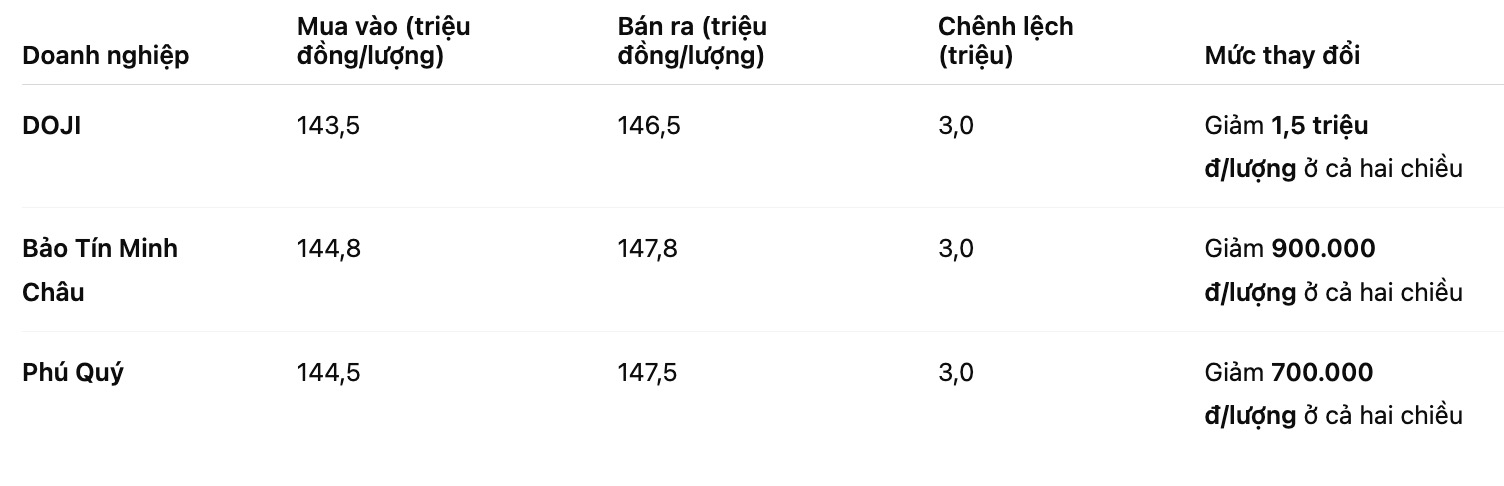 | Doanh nghiệp | Mua vào (triệu đồng/lượng) | Bán ra (triệu đồng/lượng) | Chênh lệch (triệu) | Mức thay đổi |
|---|---|---|---|---|
| DOJI | 143,5 | 146,5 | 3,0 | Giảm 1,5 triệu đ/lượng ở cả hai chiều |
| Bảo Tín Minh Châu | 144,8 | 147,8 | 3,0 | Giảm 900.000 đ/lượng ở cả hai chiều |
| Phú Quý | 144,5 | 147,5 | 3,0 | Giảm 700.000 đ/lượng ở cả hai chiều |